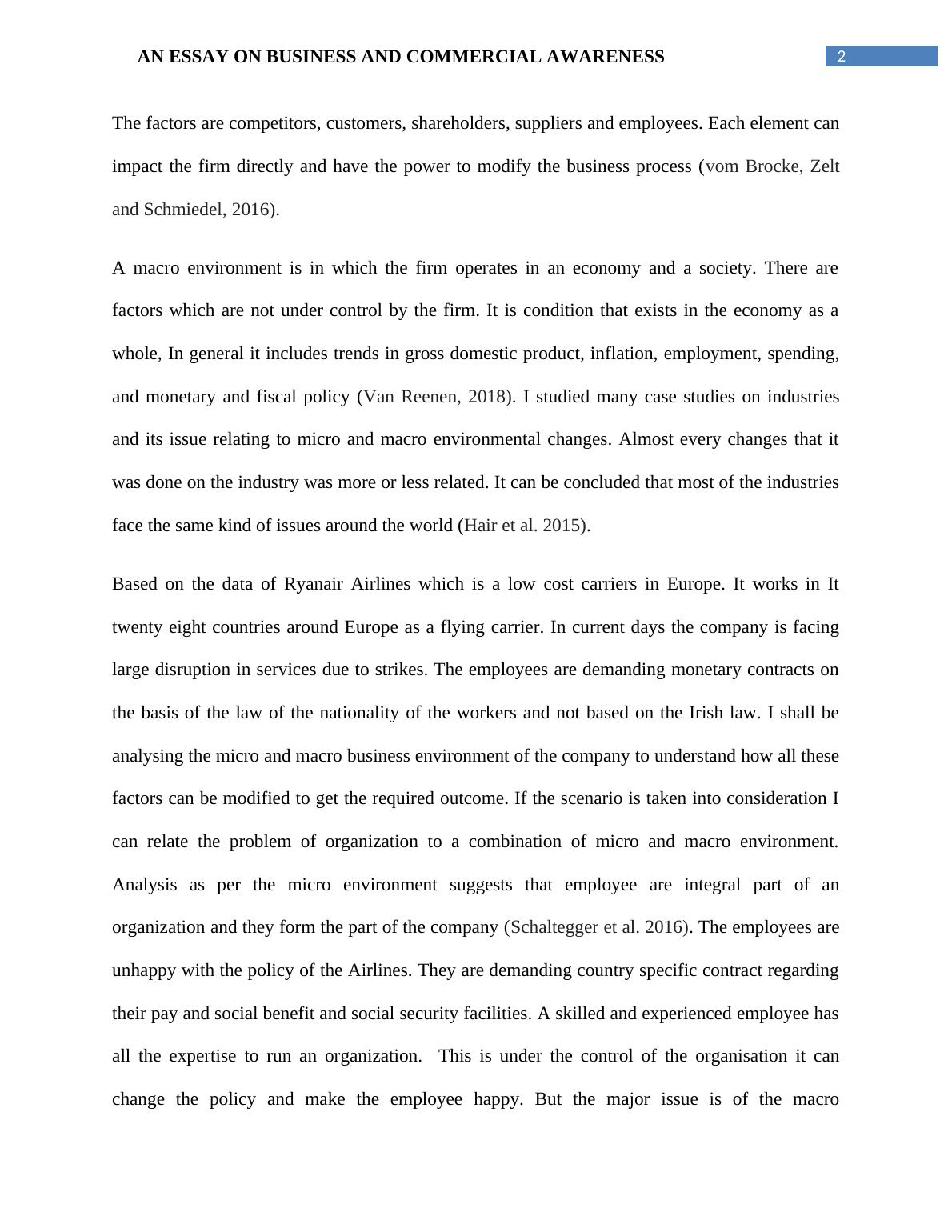 AN ESSAY ON BUSINESS AND COMMERCIAL AWARENESS 2

The factors are competitors, customers, shareholders, suppliers and employees. Each element can impact the firm directly and have the power to modify the business process (vom Brocke, Zelt and Schmiedel, 2016).

A macro environment is in which the firm operates in an economy and a society. There are factors which are not under control by the firm. It is condition that exists in the economy as a whole, In general it includes trends in gross domestic product, inflation, employment, spending, and monetary and fiscal policy (Van Reenen, 2018). I studied many case studies on industries and its issue relating to micro and macro environmental changes. Almost every changes that it was done on the industry was more or less related. It can be concluded that most of the industries face the same kind of issues around the world (Hair et al. 2015).

Based on the data of Ryanair Airlines which is a low cost carriers in Europe. It works in It twenty eight countries around Europe as a flying carrier. In current days the company is facing large disruption in services due to strikes. The employees are demanding monetary contracts on the basis of the law of the nationality of the workers and not based on the Irish law. I shall be analysing the micro and macro business environment of the company to understand how all these factors can be modified to get the required outcome. If the scenario is taken into consideration I can relate the problem of organization to a combination of micro and macro environment. Analysis as per the micro environment suggests that employee are integral part of an organization and they form the part of the company (Schaltegger et al. 2016). The employees are unhappy with the policy of the Airlines. They are demanding country specific contract regarding their pay and social benefit and social security facilities. A skilled and experienced employee has all the expertise to run an organization. This is under the control of the organisation it can change the policy and make the employee happy. But the major issue is of the macro